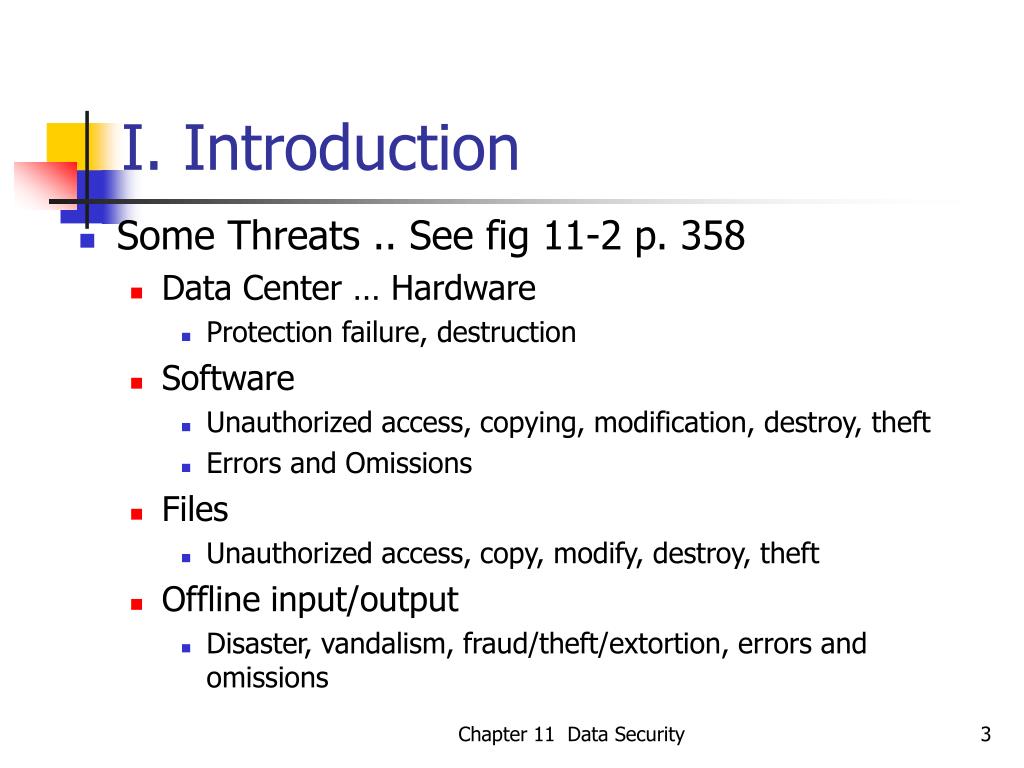 I. Introduction

- Some Threats .. See fig 11-2 p. 358
  - Data Center … Hardware
    - Protection failure, destruction
  - Software
    - Unauthorized access, copying, modification, destroy, theft
    - Errors and Omissions
  - Files
    - Unauthorized access, copy, modify, destroy, theft
  - Offline input/output
    - Disaster, vandalism, fraud/theft/extortion, errors and omissions

Chapter 11 Data Security

3